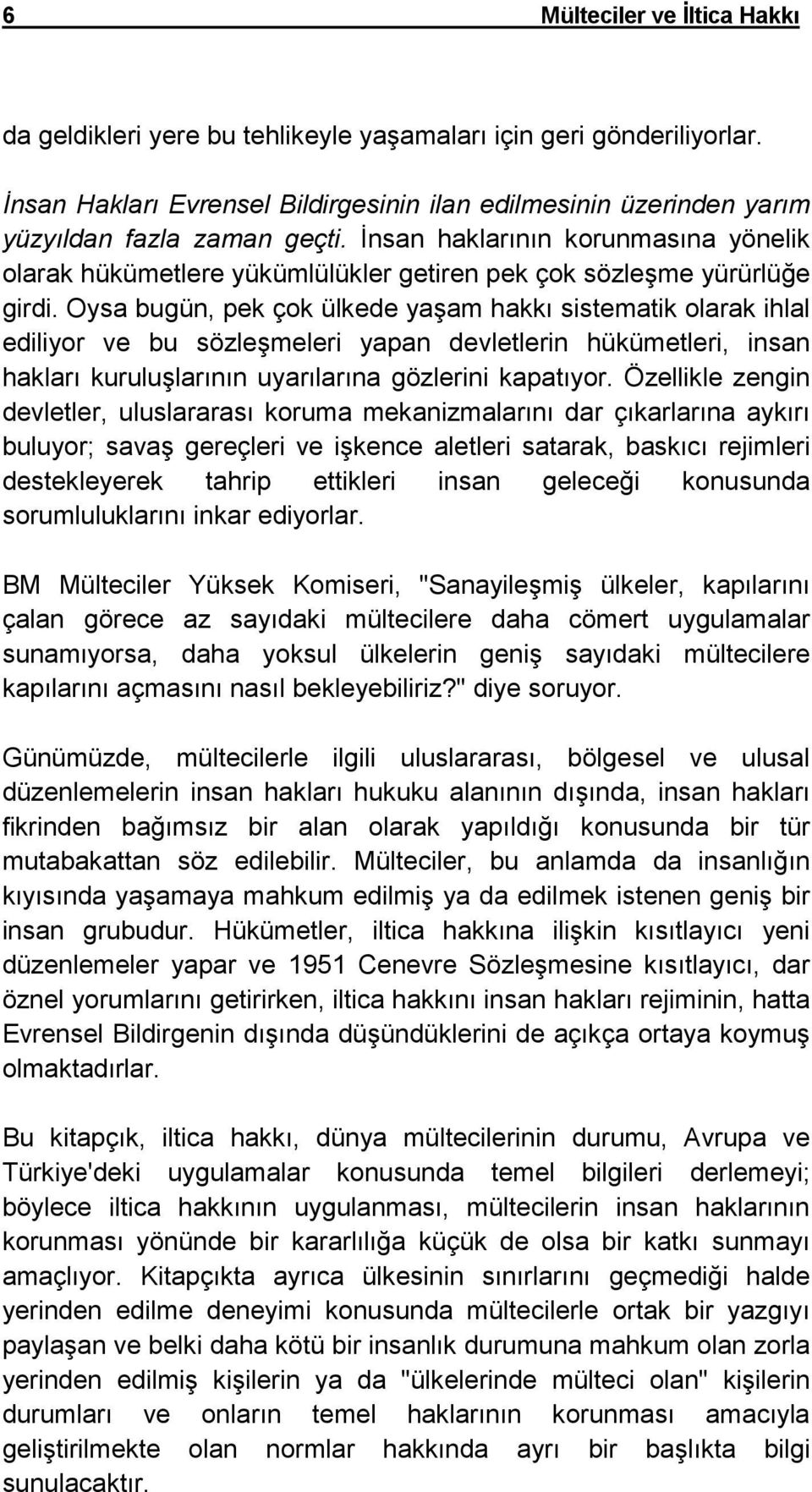 6 Mülteciler ve İltica Hakkı

da geldikleri yere bu tehlikeyle yaşamaları için geri gönderiliyorlar.

İnsan Hakları Evrensel Bildirgesinin ilan edilmesinin üzerinden yarım yüzyıldan fazla zaman geçti. İnsan haklarının korunmasına yönelik olarak hükümetlere yükümlülükler getiren pek çok sözleşme yürürlüğe girdi. Oysa bugün, pek çok ülkede yaşam hakkı sistematik olarak ihlal ediliyor ve bu sözleşmeleri yapan devletlerin hükümetleri, insan hakları kuruluşlarının uyarılarına gözlerini kapatıyor. Özellikle zengin devletler, uluslararası koruma mekanizmalarını dar çıkarlarına aykırı buluyor; savaş gereçleri ve işkence aletleri satarak, baskıcı rejimleri destekleyerek tahrip ettikleri insan geleceği konusunda sorumluluklarını inkar ediyorlar.

BM Mülteciler Yüksek Komiseri, "Sanayileşmiş ülkeler, kapılarını çalan görece az sayıdaki mültecilere daha cömert uygulamalar sunamıyorsa, daha yoksul ülkelerin geniş sayıdaki mültecilere kapılarını açmasını nasıl bekleyebiliriz?" diye soruyor.

Günümüzde, mültecilerle ilgili uluslararası, bölgesel ve ulusal düzenlemelerin insan hakları hukuku alanının dışında, insan hakları fikrinden bağımsız bir alan olarak yapıldığı konusunda bir tür mutabakattan söz edilebilir. Mülteciler, bu anlamda da insanlığın kıyısında yaşamaya mahkum edilmiş ya da edilmek istenen geniş bir insan grubudur. Hükümetler, iltica hakkına ilişkin kısıtlayıcı yeni düzenlemeler yapar ve 1951 Cenevre Sözleşmesine kısıtlayıcı, dar öznel yorumlarını getirirken, iltica hakkını insan hakları rejiminin, hatta Evrensel Bildirgenin dışında düşündüklerini de açıkça ortaya koymuş olmaktadırlar.

Bu kitapçık, iltica hakkı, dünya mültecilerinin durumu, Avrupa ve Türkiye'deki uygulamalar konusunda temel bilgileri derlemeyi; böylece iltica hakkının uygulanması, mültecilerin insan haklarının korunması yönünde bir kararlılığa küçük de olsa bir katkı sunmayı amaçlıyor. Kitapçıkta ayrıca ülkesinin sınırlarını geçmediği halde yerinden edilme deneyimi konusunda mültecilerle ortak bir yazgıyı paylaşan ve belki daha kötü bir insanlık durumuna mahkum olan zorla yerinden edilmiş kişilerin ya da "ülkelerinde mülteci olan" kişilerin durumları ve onların temel haklarının korunması amacıyla geliştirilmekte olan normlar hakkında ayrı bir başlıkta bilgi sunulacaktır.